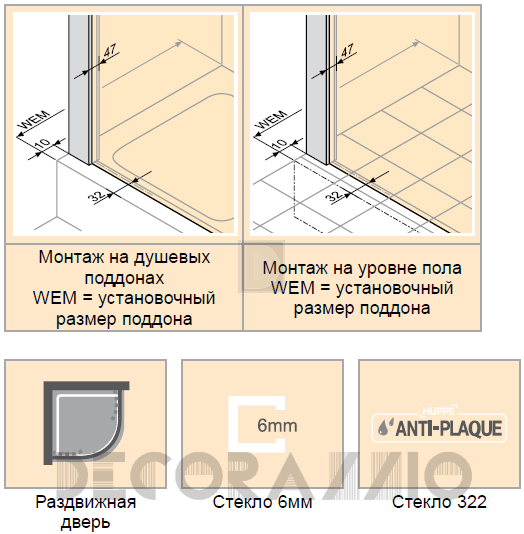 47
WEM
10
32

47
WEM
10
32

Монтаж на душевых поддонах
WEM = установочный размер поддона

Монтаж на уровне пола
WEM = установочный размер поддона

6mm

HÜPPE
ANTI-PLAQUE

DECORAZZIO

Раздвижная дверь

Стекло 6мм

Стекло 322